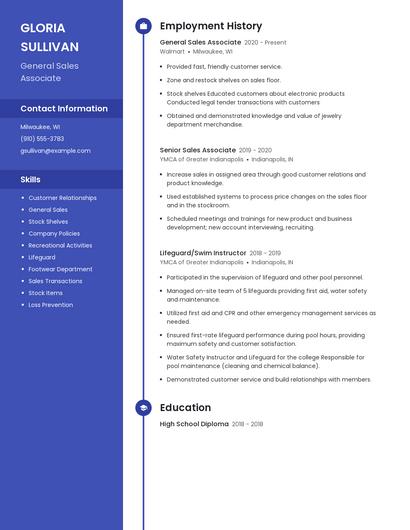 GLORIA SULLIVAN

General Sales Associate

Contact Information

Milwaukee, WI

(910) 555-3783

gsullivan@example.com

Skills

- Customer Relationships
- General Sales
- Stock Shelves
- Company Policies
- Recreational Activities
- Lifeguard
- Footwear Department
- Sales Transactions
- Stock Items
- Loss Prevention

Employment History

General Sales Associate 2020 - Present
Walmart • Milwaukee, WI

- Provided fast, friendly customer service.
- Zone and restock shelves on sales floor.
- Stock shelves Educated customers about electronic products Conducted legal tender transactions with customers
- Obtained and demonstrated knowledge and value of jewelry department merchandise.

Senior Sales Associate 2019 - 2020
YMCA of Greater Indianapolis • Indianapolis, IN

- Increase sales in assigned area through good customer relations and product knowledge.
- Used established systems to process price changes on the sales floor and in the stockroom.
- Scheduled meetings and trainings for new product and business development; new account interviewing, recruiting.

Lifeguard/Swim Instructor 2018 - 2019
YMCA of Greater Indianapolis • Indianapolis, IN

- Participated in the supervision of lifeguard and other pool personnel.
- Managed on-site team of 5 lifeguards providing first aid, water safety and maintenance.
- Utilized first aid and CPR and other emergency management services as needed.
- Ensured first-rate lifeguard performance during pool hours, providing maximum safety and customer satisfaction.
- Water Safety Instructor and Lifeguard for the college Responsible for pool maintenance (cleaning and chemical balance).
- Demonstrated customer service and build relationships with members.

Education

High School Diploma 2018 - 2018